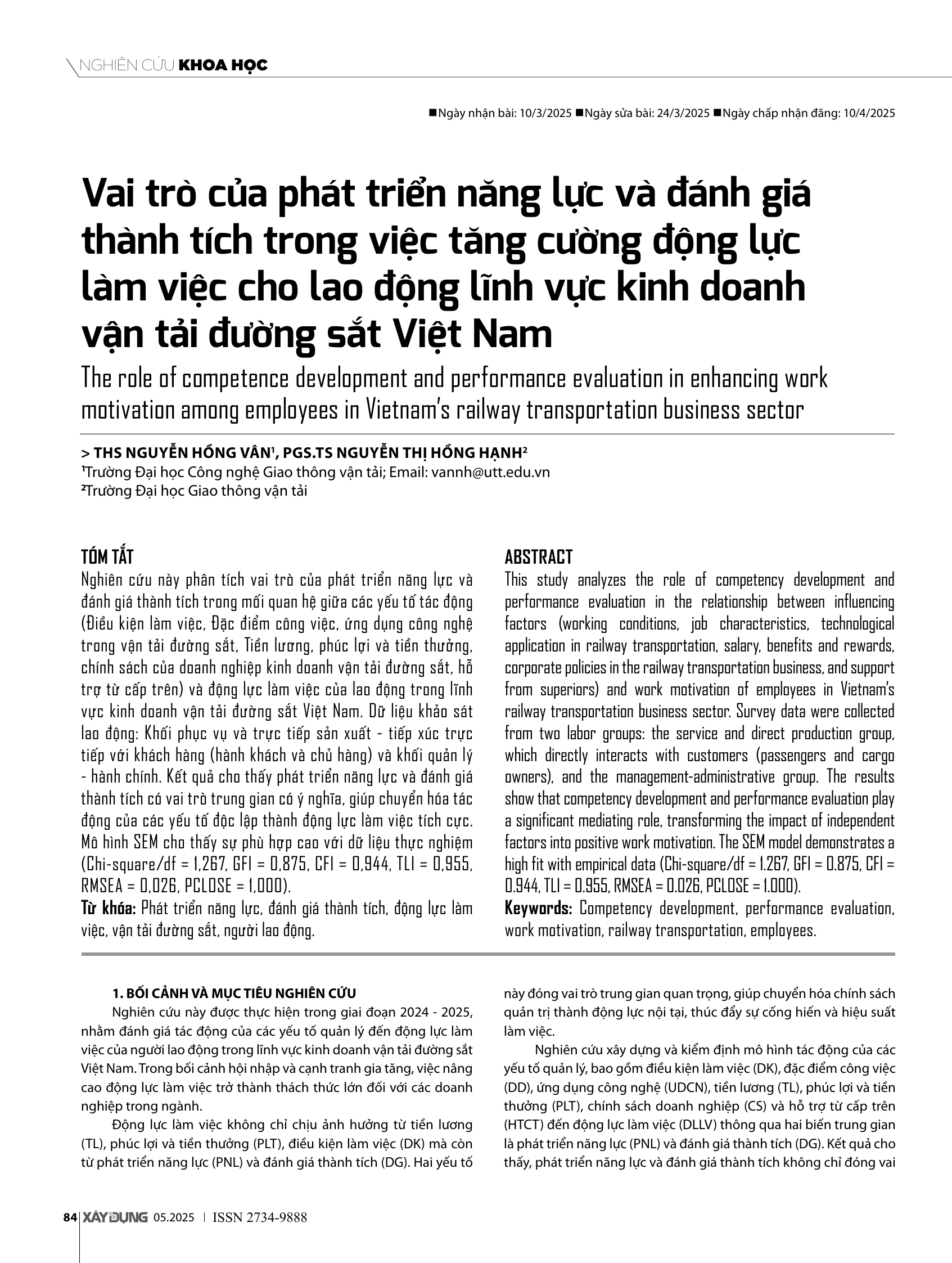 NGHIÊN CỨU KHOA HỌC

■Ngày nhận bài: 10/3/2025 ■Ngày sửa bài: 24/3/2025 ■Ngày chấp nhận đăng: 10/4/2025

Vai trò của phát triển năng lực và đánh giá thành tích trong việc tăng cường động lực làm việc cho lao động lĩnh vực kinh doanh vận tải đường sắt Việt Nam

The role of competence development and performance evaluation in enhancing work motivation among employees in Vietnam's railway transportation business sector

> THS NGUYỄN HỒNG VÂN¹, PGS.TS NGUYỄN THỊ HỒNG HẠNH²
¹Trường Đại học Công nghệ Giao thông vận tải; Email: vannh@utt.edu.vn
²Trường Đại học Giao thông vận tải

TÓM TẮT
Nghiên cứu này phân tích vai trò của phát triển năng lực và đánh giá thành tích trong mối quan hệ giữa các yếu tố tác động (Điều kiện làm việc, Đặc điểm công việc, ứng dụng công nghệ trong vận tải đường sắt, Tiền lương, phúc lợi và tiền thưởng, chính sách của doanh nghiệp kinh doanh vận tải đường sắt, hỗ trợ từ cấp trên) và động lực làm việc của lao động trong lĩnh vực kinh doanh vận tải đường sắt Việt Nam. Dữ liệu khảo sát lao động: Khối phục vụ và trực tiếp sản xuất - tiếp xúc trực tiếp với khách hàng (hành khách và chủ hàng) và khối quản lý - hành chính. Kết quả cho thấy phát triển năng lực và đánh giá thành tích có vai trò trung gian có ý nghĩa, giúp chuyển hóa tác động của các yếu tố độc lập thành động lực làm việc tích cực. Mô hình SEM cho thấy sự phù hợp cao với dữ liệu thực nghiệm (Chi-square/df = 1,267, GFI = 0,875, CFI = 0,944, TLI = 0,955, RMSEA = 0,026, PCLOSE = 1,000).
Từ khóa: Phát triển năng lực, đánh giá thành tích, động lực làm việc, vận tải đường sắt, người lao động.

ABSTRACT
This study analyzes the role of competency development and performance evaluation in the relationship between influencing factors (working conditions, job characteristics, technological application in railway transportation, salary, benefits and rewards, corporate policies in the railway transportation business, and support from superiors) and work motivation of employees in Vietnam's railway transportation business sector. Survey data were collected from two labor groups: the service and direct production group, which directly interacts with customers (passengers and cargo owners), and the management-administrative group. The results show that competency development and performance evaluation play a significant mediating role, transforming the impact of independent factors into positive work motivation. The SEM model demonstrates a high fit with empirical data (Chi-square/df = 1.267, GFI = 0.875, CFI = 0.944, TLI = 0.955, RMSEA = 0.026, PCLOSE = 1.000).
Keywords: Competency development, performance evaluation, work motivation, railway transportation, employees.

1. BỐI CẢNH VÀ MỤC TIÊU NGHIÊN CỨU
Nghiên cứu này được thực hiện trong giai đoạn 2024 - 2025, nhằm đánh giá tác động của các yếu tố quản lý đến động lực làm việc của người lao động trong lĩnh vực kinh doanh vận tải đường sắt Việt Nam. Trong bối cảnh hội nhập và cạnh tranh gia tăng, việc nâng cao động lực làm việc trở thành thách thức lớn đối với các doanh nghiệp trong ngành.
Động lực làm việc không chỉ chịu ảnh hưởng từ tiền lương (TL), phúc lợi và tiền thưởng (PLT), điều kiện làm việc (DK) mà còn từ phát triển năng lực (PNL) và đánh giá thành tích (DG). Hai yếu tố này đóng vai trò trung gian quan trọng, giúp chuyển hóa chính sách quản trị thành động lực nội tại, thúc đẩy sự cống hiến và hiệu suất làm việc.
Nghiên cứu xây dựng và kiểm định mô hình tác động của các yếu tố quản lý, bao gồm điều kiện làm việc (DK), đặc điểm công việc (DD), ứng dụng công nghệ (UDCN), tiền lương (TL), phúc lợi và tiền thưởng (PLT), chính sách doanh nghiệp (CS) và hỗ trợ từ cấp trên (HTCT) đến động lực làm việc (DLLV) thông qua hai biến trung gian là phát triển năng lực (PNL) và đánh giá thành tích (DG). Kết quả cho thấy, phát triển năng lực và đánh giá thành tích không chỉ đóng vai

84 XÂY DỰNG 05.2025 | ISSN 2734-9888